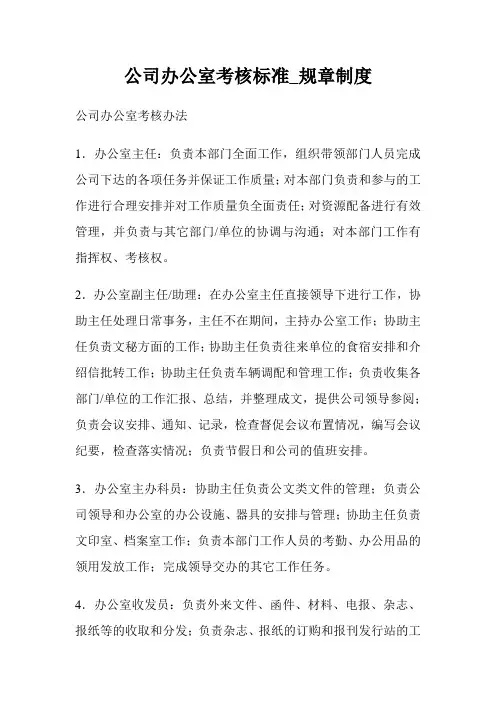 公司办公室考核标准_规章制度

公司办公室考核办法

1．办公室主任：负责本部门全面工作，组织带领部门人员完成公司下达的各项任务并保证工作质量；对本部门负责和参与的工作进行合理安排并对工作质量负全面责任；对资源配备进行有效管理，并负责与其它部门/单位的协调与沟通；对本部门工作有指挥权、考核权。

2．办公室副主任/助理：在办公室主任直接领导下进行工作，协助主任处理日常事务，主任不在期间，主持办公室工作；协助主任负责文秘方面的工作；协助主任负责往来单位的食宿安排和介绍信批转工作；协助主任负责车辆调配和管理工作；负责收集各部门/单位的工作汇报、总结，并整理成文，提供公司领导参阅；负责会议安排、通知、记录，检查督促会议布置情况，编写会议纪要，检查落实情况；负责节假日和公司的值班安排。

3．办公室主办科员：协助主任负责公文类文件的管理；负责公司领导和办公室的办公设施、器具的安排与管理；协助主任负责文印室、档案室工作；负责本部门工作人员的考勤、办公用品的领用发放工作；完成领导交办的其它工作任务。

4．办公室收发员：负责外来文件、函件、材料、电报、杂志、报纸等的收取和分发；负责杂志、报纸的订购和报刊发行站的工